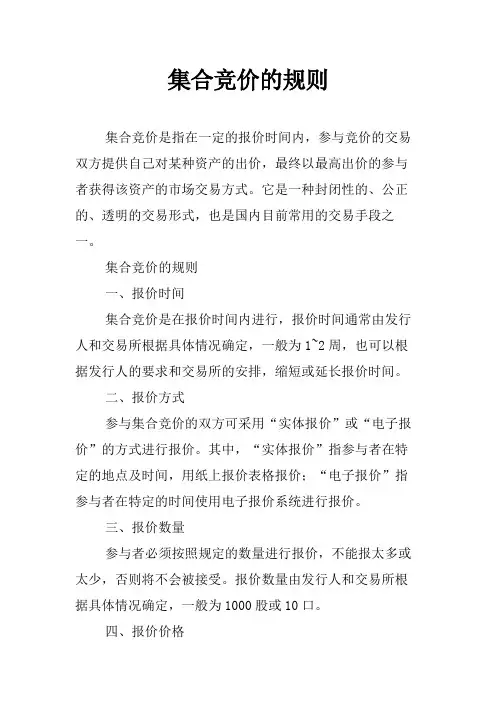 集合竞价的规则

集合竞价是指在一定的报价时间内，参与竞价的交易双方提供自己对某种资产的出价，最终以最高出价的参与者获得该资产的市场交易方式。它是一种封闭性的、公正的、透明的交易形式，也是国内目前常用的交易手段之一。

集合竞价的规则

一、报价时间

集合竞价是在报价时间内进行，报价时间通常由发行人和交易所根据具体情况确定，一般为1~2周，也可以根据发行人的要求和交易所的安排，缩短或延长报价时间。

二、报价方式

参与集合竞价的双方可采用“实体报价”或“电子报价”的方式进行报价。其中，“实体报价”指参与者在特定的地点及时间，用纸上报价表格报价；“电子报价”指参与者在特定的时间使用电子报价系统进行报价。

三、报价数量

参与者必须按照规定的数量进行报价，不能报太多或太少，否则将不会被接受。报价数量由发行人和交易所根据具体情况确定，一般为1000股或10口。

四、报价价格